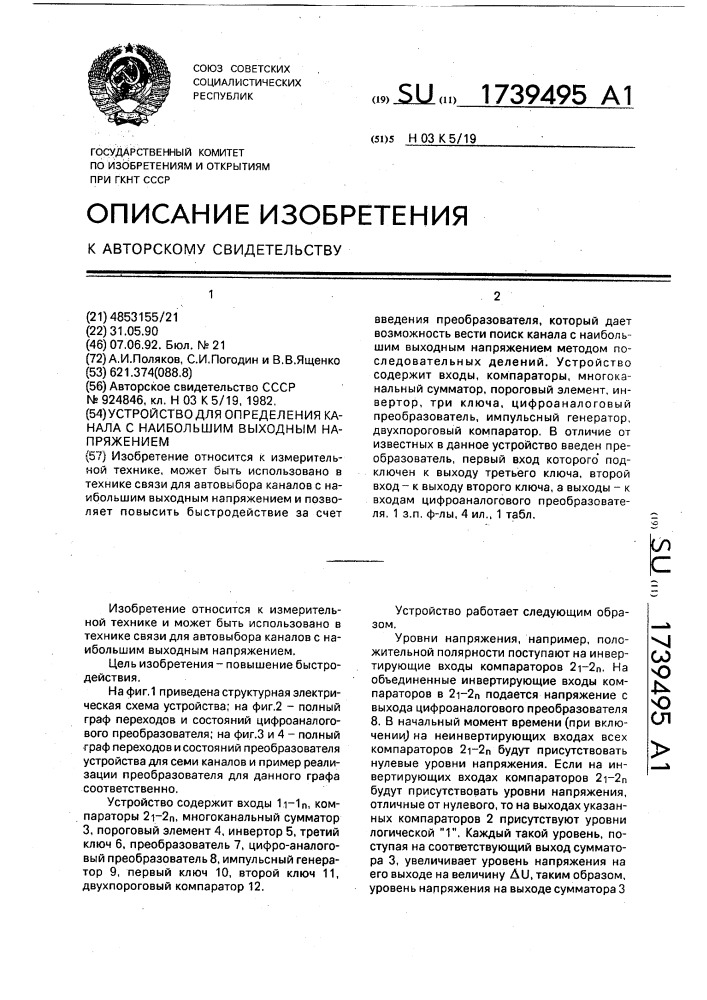 СОЮЗ СОВЕТСКИХ СОЦИАЛИСТИЧЕСКИХ РЕСПУБЛИК

(19) SU (11) 1739495 A1

(51)5 H 03 K 5/19

ГОСУДАРСТВЕННЫЙ КОМИТЕТ ПО ИЗОБРЕТЕНИЯМ И ОТКРЫТИЯМ ПРИ ГКНТ СССР

ОПИСАНИЕ ИЗОБРЕТЕНИЯ

К АВТОРСКОМУ СВИДЕТЕЛЬСТВУ

1

(21) 4853155/21
(22) 31.05.90
(46) 07.06.92. Бюл. № 21
(72) А.И.Поляков, С.И.Погодин и В.В.Ященко
(53) 621.374(088.8)
(56) Авторское свидетельство СССР № 924846, кл. H 03 K 5/19, 1982.
(54) УСТРОЙСТВО ДЛЯ ОПРЕДЕЛЕНИЯ КАНАЛА С НАИБОЛЬШИМ ВЫХОДНЫМ НАПРЯЖЕНИЕМ
(57) Изобретение относится к измерительной технике, может быть использовано в технике связи для автовыбора каналов с наибольшим выходным напряжением и позволяет повысить быстродействие за счет

2

введения преобразователя, который дает возможность вести поиск канала с наибольшим выходным напряжением методом последовательных делений. Устройство содержит входы, компараторы, многоканальный сумматор, пороговый элемент, инвертор, три ключа, цифроаналоговый преобразователь, импульсный генератор, двухпороговый компаратор. В отличие от известных в данное устройство введен преобразователь, первый вход которого подключен к выходу третьего ключа, второй вход – к выходу второго ключа, а выходы – к входам цифроаналогового преобразователя. 1 з.п. ф-лы, 4 ил., 1 табл.

(19) SU (11) 1739495 A1

Изобретение относится к измерительной технике и может быть использовано в технике связи для автовыбора каналов с наибольшим выходным напряжением.

Цель изобретения – повышение быстродействия.

На фиг.1 приведена структурная электрическая схема устройства; на фиг.2 – полный граф переходов и состояний цифроаналогового преобразователя; на фиг.3 и 4 – полный граф переходов и состояний преобразователя устройства для семи каналов и пример реализации преобразователя для данного графа соответственно.

Устройство содержит входы $1_1$–$1_n$, компараторы $2_1$–$2_n$, многоканальный сумматор 3, пороговый элемент 4, инвертор 5, третий ключ 6, преобразователь 7, цифро-аналоговый преобразователь 8, импульсный генератор 9, первый ключ 10, второй ключ 11, двухпороговый компаратор 12.

Устройство работает следующим образом.

Уровни напряжения, например, положительной полярности поступают на инвертирующие входы компараторов $2_1$–$2_n$. На объединенные инвертирующие входы компараторов в $2_1$–$2_n$ подается напряжение с выхода цифроаналогового преобразователя 8. В начальный момент времени (при включении) на неинвертирующих входах всех компараторов $2_1$–$2_n$ будут присутствовать нулевые уровни напряжения. Если на инвертирующих входах компараторов $2_1$–$2_n$ будут присутствовать уровни напряжения, отличные от нулевого, то на выходах указанных компараторов 2 присутствуют уровни логической "1". Каждый такой уровень, поступая на соответствующий выход сумматора 3, увеличивает уровень напряжения на его выходе на величину $\Delta U$, таким образом, уровень напряжения на выходе сумматора 3